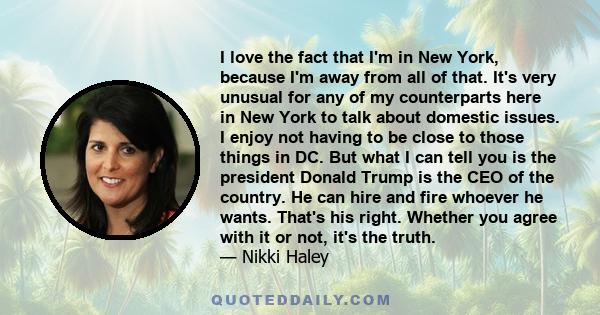 I love the fact that I'm in New York, because I'm away from all of that. It's very unusual for any of my counterparts here in New York to talk about domestic issues. I enjoy not having to be close to those things in DC. But what I can tell you is the president Donald Trump is the CEO of the country. He can hire and fire whoever he wants. That's his right. Whether you agree with it or not, it's the truth.
— Nikki Haley

QUOTEDDAILY.COM